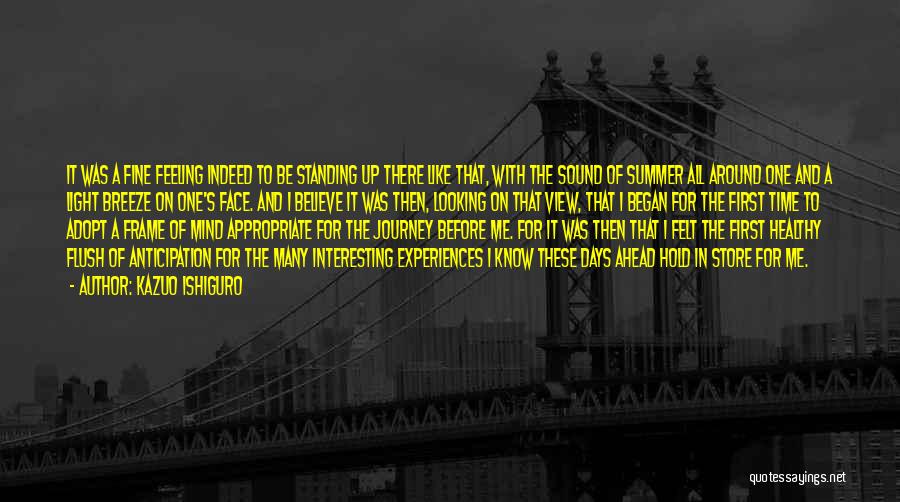 IT WAS A FINE FEELING INDEED TO BE STANDING UP THERE LIKE THAT, WITH THE SOUND OF SUMMER ALL AROUND ONE AND A LIGHT BREEZE ON ONE'S FACE. AND I BELIEVE IT WAS THEN, LOOKING ON THAT VIEW, THAT I BEGAN FOR THE FIRST TIME TO ADOPT A FRAME OF MIND APPROPRIATE FOR THE JOURNEY BEFORE ME. FOR IT WAS THEN THAT I FELT THE FIRST HEALTHY FLUSH OF ANTICIPATION FOR THE MANY INTERESTING EXPERIENCES I KNOW THESE DAYS AHEAD HOLD IN STORE FOR ME.
- AUTHOR: KAZUO ISHIGURO

quotessayings.net